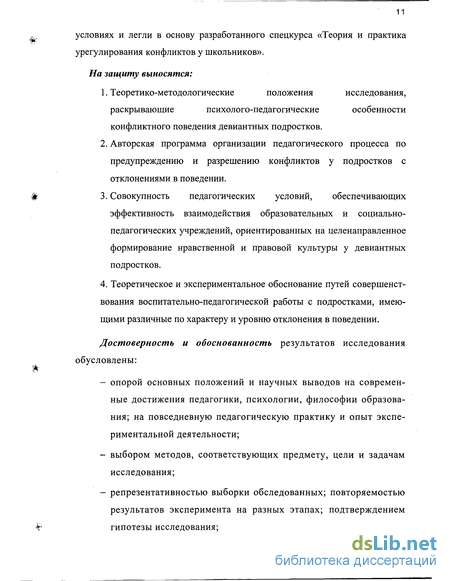 11

условиях и легли в основу разработанного спецкурса «Теория и практика урегулирования конфликтов у школьников».

На защиту выносятся:

1. Теоретико-методологические положения исследования, раскрывающие психолого-педагогические особенности конфликтного поведения девиантных подростков.

2. Авторская программа организации педагогического процесса по предупреждению и разрешению конфликтов у подростков с отклонениями в поведении.

3. Совокупность педагогических условий, обеспечивающих эффективность взаимодействия образовательных и социально-педагогических учреждений, ориентированных на целенаправленное формирование нравственной и правовой культуры у девиантных подростков.

4. Теоретическое и экспериментальное обоснование путей совершенствования воспитательно-педагогической работы с подростками, имеющими различные по характеру и уровню отклонения в поведении.

Достоверность и обоснованность результатов исследования обусловлены:

– опорой основных положений и научных выводов на современные достижения педагогики, психологии, философии образования; на повседневную педагогическую практику и опыт экспериментальной деятельности;

– выбором методов, соответствующих предмету, цели и задачам исследования;

– репрезентативностью выборки обследованных; повторяемостью результатов эксперимента на разных этапах; подтверждением гипотезы исследования;

dsLib.net
библиотека диссертаций